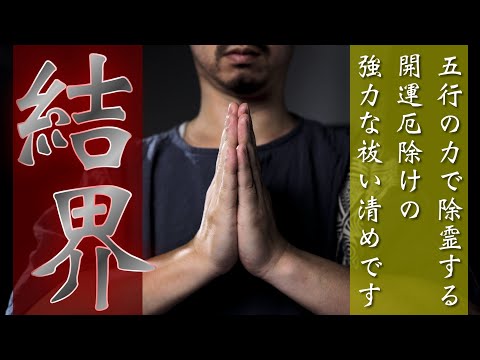 結界

五行の力で除霊する
開運厄除けの
強力な祓い清めです